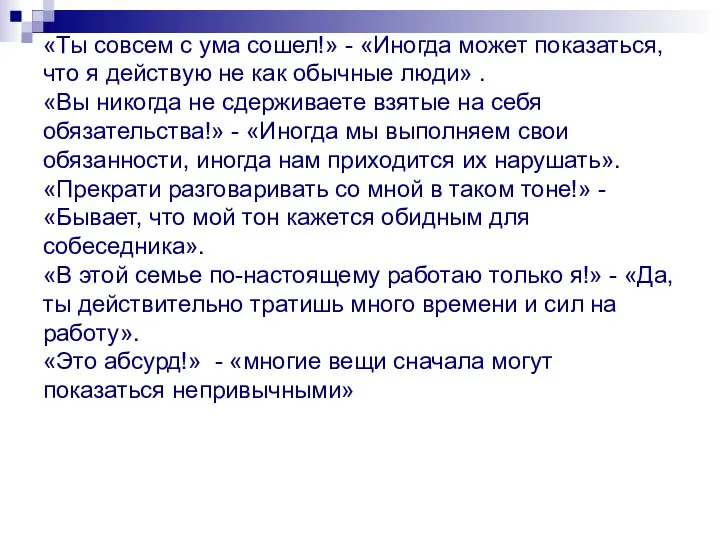 «Ты совсем с ума сошел!» - «Иногда может показаться, что я действую не как обычные люди» .
«Вы никогда не сдерживаете взятые на себя обязательства!» - «Иногда мы выполняем свои обязанности, иногда нам приходится их нарушать».
«Прекрати разговаривать со мной в таком тоне!» - «Бывает, что мой тон кажется обидным для собеседника».
«В этой семье по-настоящему работаю только я!» - «Да, ты действительно тратишь много времени и сил на работу».
«Это абсурд!» - «многие вещи сначала могут показаться непривычными»